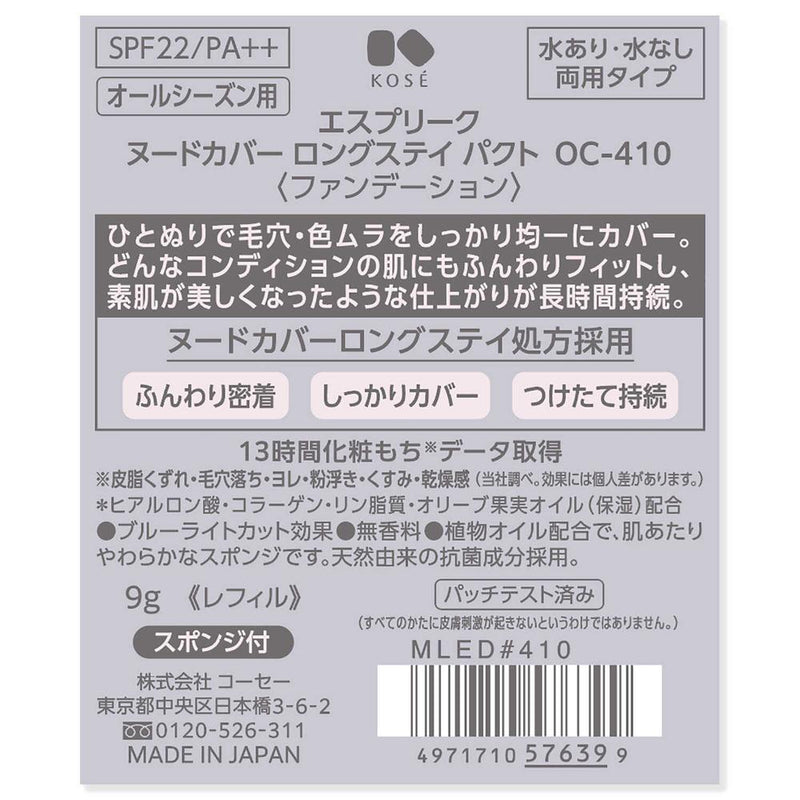 SPF22/PA++

オールシーズン用

KOSÉ

水あり・水なし
両用タイプ

エスプリーク
ヌードカバー ロングステイ パクト OC-410
〈ファンデーション〉

ひとぬりで毛穴・色ムラをしっかり均一にカバー。
どんなコンディションの肌にもふんわりフィットし、
素肌が美しくなったような仕上がりが長時間持続。

ヌードカバーロングステイ処方採用

ふんわり密着

しっかりカバー

つけたて持続

13時間化粧もち※データ取得
※皮脂くずれ・毛穴落ち・ヨレ・粉浮き・くすみ・乾燥感（当社調べ。効果には個人差があります。）
＊ヒアルロン酸・コラーゲン・リン脂質・オリーブ果実オイル（保湿）配合
●ブルーライトカット効果●無香料●植物オイル配合で、肌あたりやわらかなスポンジです。天然由来の抗菌成分採用。

9g 《レフィル》

スポンジ付

パッチテスト済み
（すべてのかたに皮膚刺激が起きないというわけではありません。）

MLED#410

株式会社 コーセー
東京都中央区日本橋3-6-2
0120-526-311
MADE IN JAPAN

4971710 57639 9